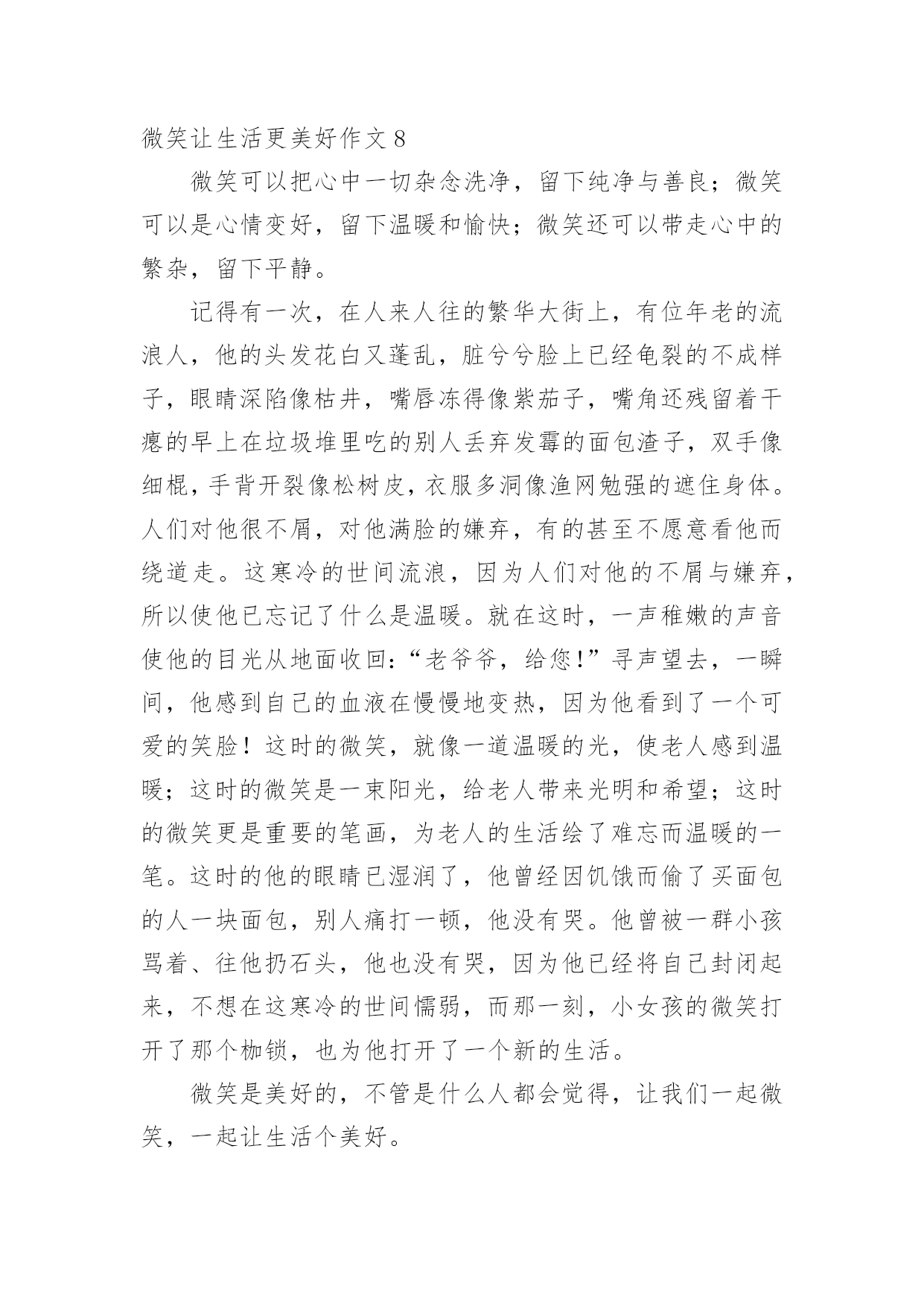 微笑让生活更美好作文 8

微笑可以把心中一切杂念洗净，留下纯净与善良；微笑可以是心情变好，留下温暖和愉快；微笑还可以带走心中的繁杂，留下平静。

记得有一次，在人来人往的繁华大街上，有位年老的流浪人，他的头发花白又蓬乱，脏兮兮脸上已经龟裂的不成样子，眼睛深陷像枯井，嘴唇冻得像紫茄子，嘴角还残留着干瘪的早上在垃圾堆里吃的别人丢弃发霉的面包渣子，双手像细棍，手背开裂像松树皮，衣服多洞像渔网勉强的遮住身体。人们对他很不屑，对他满脸的嫌弃，有的甚至不愿意看他而绕道走。这寒冷的世间流浪，因为人们对他的不屑与嫌弃，所以使他已忘记了什么是温暖。就在这时，一声稚嫩的声音使他的目光从地面收回：“老爷爷，给您!”寻声望去，一瞬间，他感到自己的血液在慢慢地变热，因为他看到了一个可爱的笑脸！这时的微笑，就像一道温暖的光，使老人感到温暖；这时的微笑是一束阳光，给老人带来光明和希望；这时的微笑更是重要的笔画，为老人的生活绘了难忘而温暖的一笔。这时的他的眼睛已湿润了，他曾经因饥饿而偷了买面包的人一块面包，别人痛打一顿，他没有哭。他曾被一群小孩骂着、往他扔石头，他也没有哭，因为他已经将自己封闭起来，不想在这寒冷的世间懦弱，而那一刻，小女孩的微笑打开了那个枷锁，也为他打开了一个新的生活。

微笑是美好的，不管是什么人都会觉得，让我们一起微笑，一起让生活个美好。